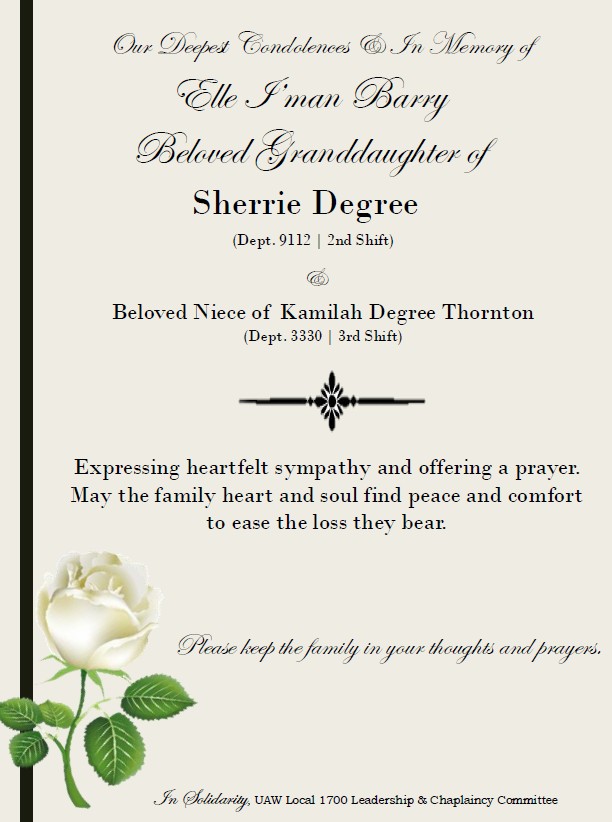 Our Deepest Condolences & In Memory of

Elle I'man Barry

Beloved Granddaughter of

Sherrie Degree

(Dept. 9112 | 2nd Shift)

&

Beloved Niece of Kamilah Degree Thornton

(Dept. 3330 | 3rd Shift)

Expressing heartfelt sympathy and offering a prayer. May the family heart and soul find peace and comfort to ease the loss they bear.

Please keep the family in your thoughts and prayers.

In Solidarity, UAW Local 1700 Leadership & Chaplaincy Committee